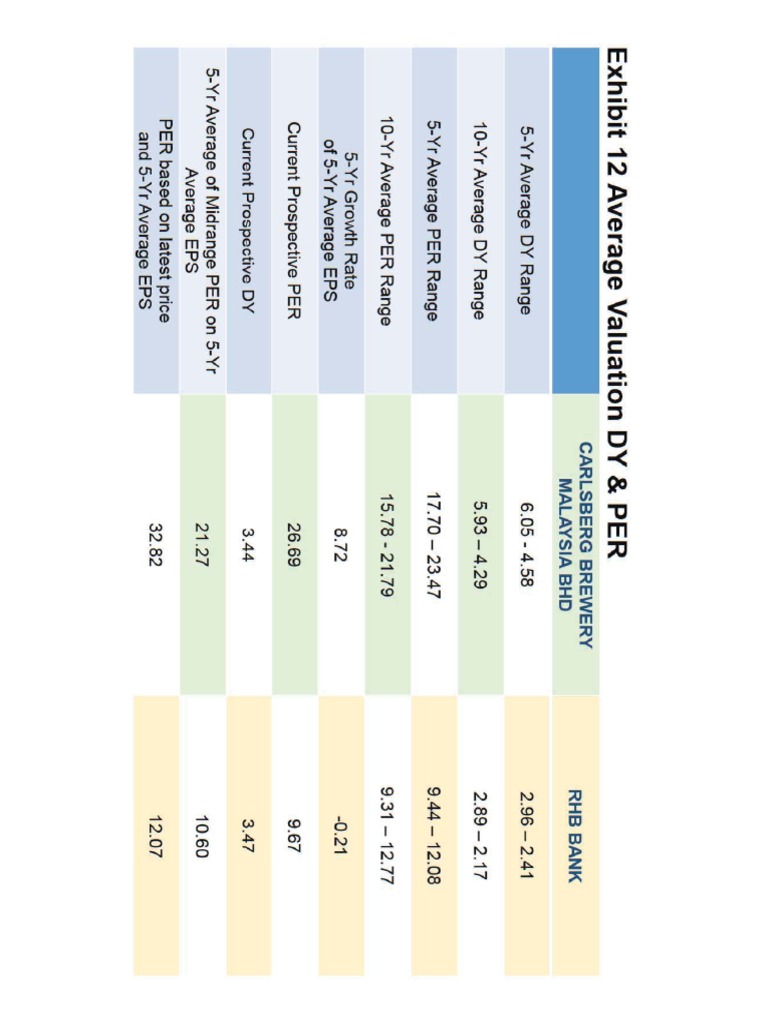 Exhibit 12 Average Valuation DY & PER

| | CARLSBERG BREWERY MALAYSIA BHD | RHB BANK |
|---|---|---|
| 5-Yr Average DY Range | 6.05 - 4.58 | 2.96 – 2.41 |
| 10-Yr Average DY Range | 5.93 – 4.29 | 2.89 – 2.17 |
| 5-Yr Average PER Range | 17.70 – 23.47 | 9.44 – 12.08 |
| 10-Yr Average PER Range | 15.78 - 21.79 | 9.31 – 12.77 |
| 5-Yr Growth Rate of 5-Yr Average EPS | 8.72 | -0.21 |
| Current Prospective PER | 26.69 | 9.67 |
| Current Prospective DY | 3.44 | 3.47 |
| 5-Yr Average of Midrange PER on 5-Yr Average EPS | 21.27 | 10.60 |
| PER based on latest price and 5-Yr Average EPS | 32.82 | 12.07 |